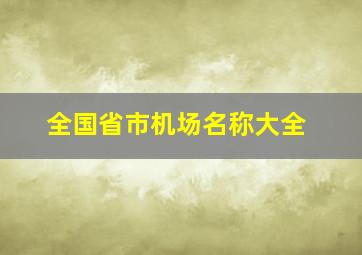 全国省市机场名称大全